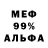 МЕФ
99%
АЛЬФА